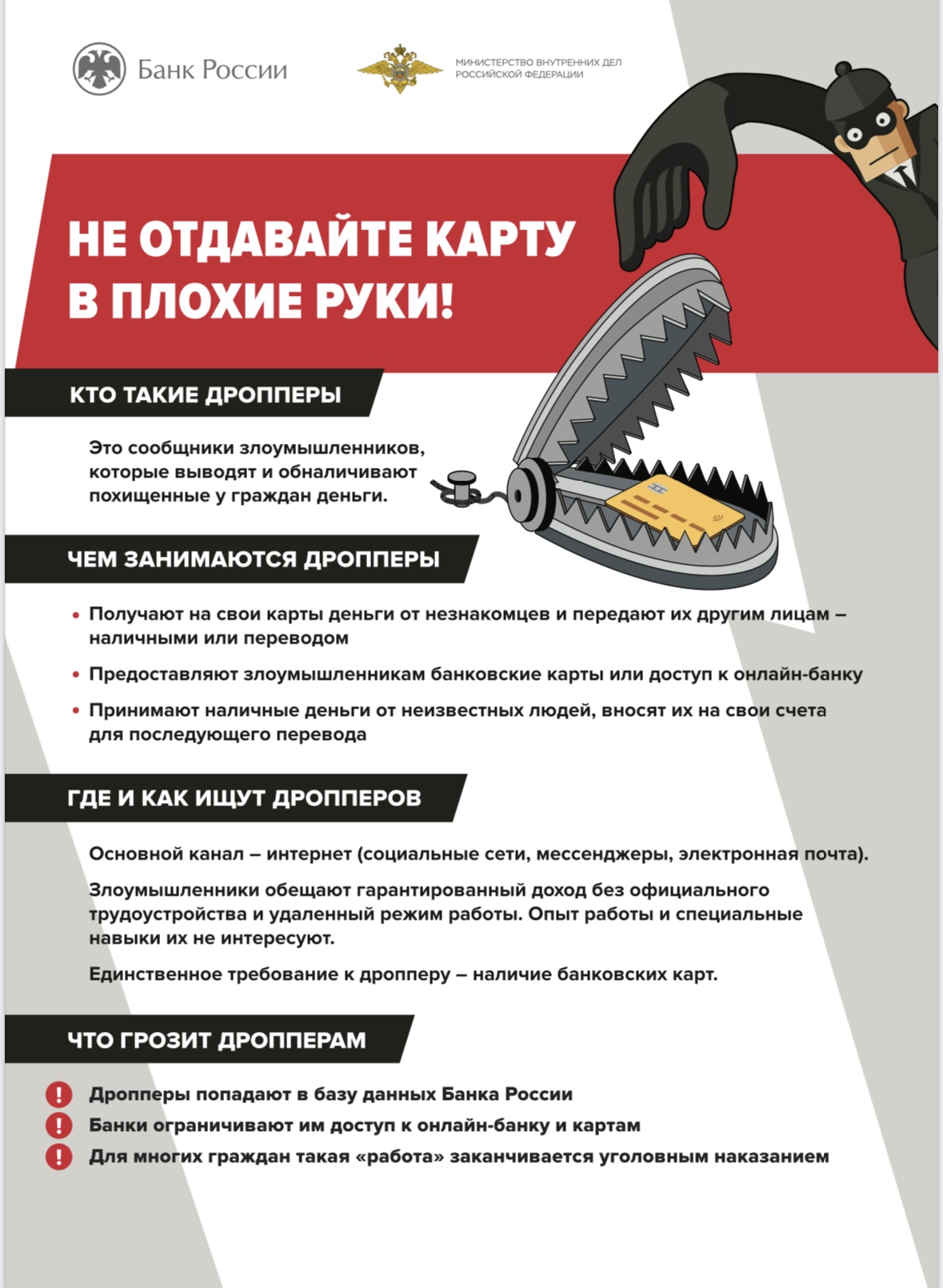 Банк России

МИНИСТЕРСТВО ВНУТРЕННИХ ДЕЛ РОССИЙСКОЙ ФЕДЕРАЦИИ

НЕ ОТДАВАЙТЕ КАРТУ В ПЛОХИЕ РУКИ!

КТО ТАКИЕ ДРОППЕРЫ

Это сообщники злоумышленников, которые выводят и обналичивают похищенные у граждан деньги.

ЧЕМ ЗАНИМАЮТСЯ ДРОППЕРЫ

• Получают на свои карты деньги от незнакомцев и передают их другим лицам – наличными или переводом

• Предоставляют злоумышленникам банковские карты или доступ к онлайн-банку

• Принимают наличные деньги от неизвестных людей, вносят их на свои счета для последующего перевода

ГДЕ И КАК ИЩУТ ДРОППЕРОВ

Основной канал – интернет (социальные сети, мессенджеры, электронная почта).

Злоумышленники обещают гарантированный доход без официального трудоустройства и удаленный режим работы. Опыт работы и специальные навыки их не интересуют.

Единственное требование к дропперу – наличие банковских карт.

ЧТО ГРОЗИТ ДРОППЕРАМ

! Дропперы попадают в базу данных Банка России

! Банки ограничивают им доступ к онлайн-банку и картам

! Для многих граждан такая «работа» заканчивается уголовным наказанием